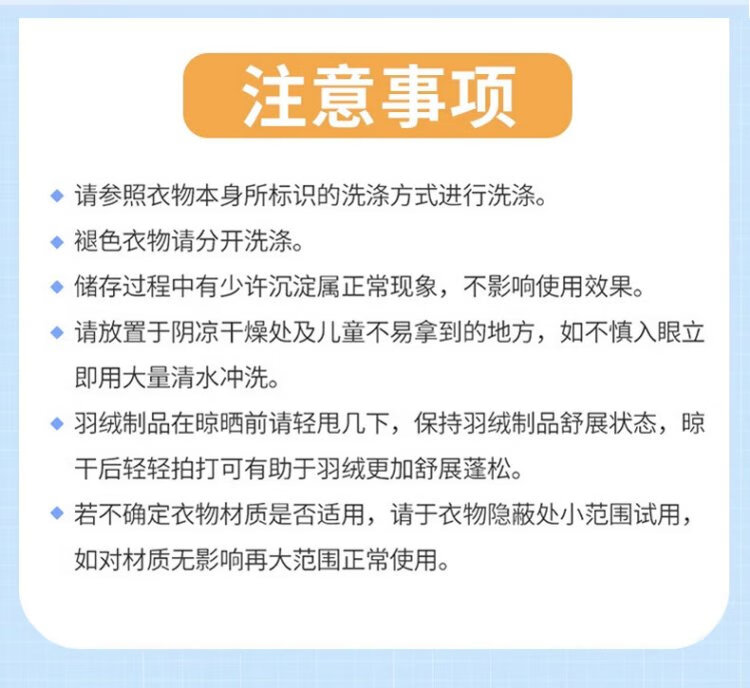 注意事项

◆ 请参照衣物本身所标识的洗涤方式进行洗涤。

◆ 褪色衣物请分开洗涤。

◆ 储存过程中有少许沉淀属正常现象，不影响使用效果。

◆ 请放置于阴凉干燥处及儿童不易拿到的地方，如不慎入眼立即用大量清水冲洗。

◆ 羽绒制品在晾晒前请轻甩几下，保持羽绒制品舒展状态，晾干后轻轻拍打可有助于羽绒更加舒展蓬松。

◆ 若不确定衣物材质是否适用，请于衣物隐蔽处小范围试用，如对材质无影响再大范围正常使用。